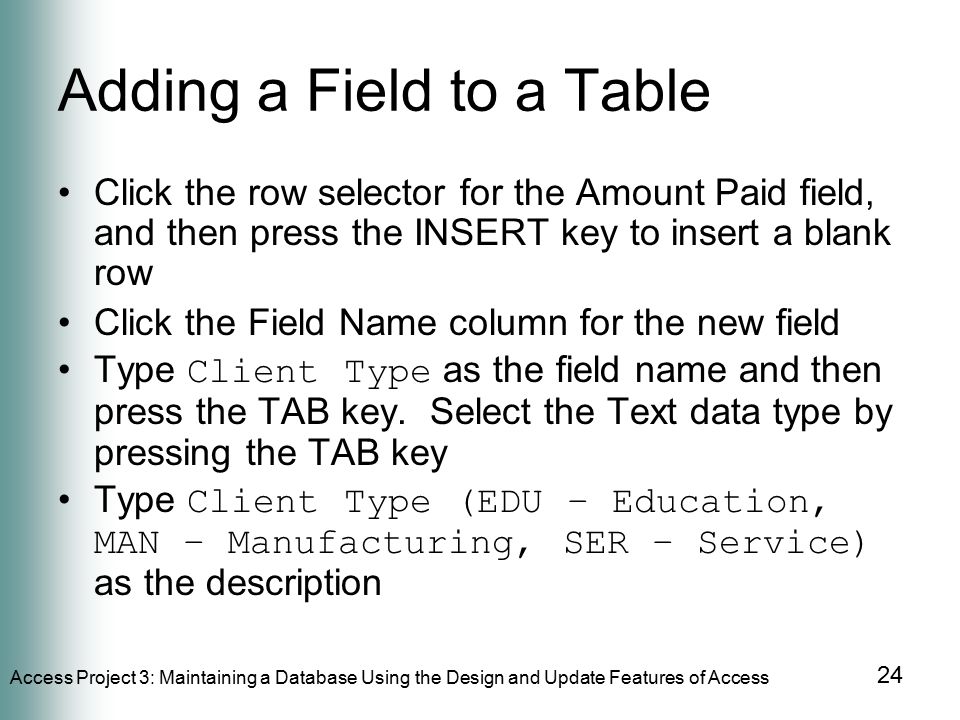 Adding a Field to a Table

• Click the row selector for the Amount Paid field, and then press the INSERT key to insert a blank row
• Click the Field Name column for the new field
• Type Client Type as the field name and then press the TAB key. Select the Text data type by pressing the TAB key
• Type Client Type (EDU – Education, MAN – Manufacturing, SER – Service) as the description

Access Project 3: Maintaining a Database Using the Design and Update Features of Access

24